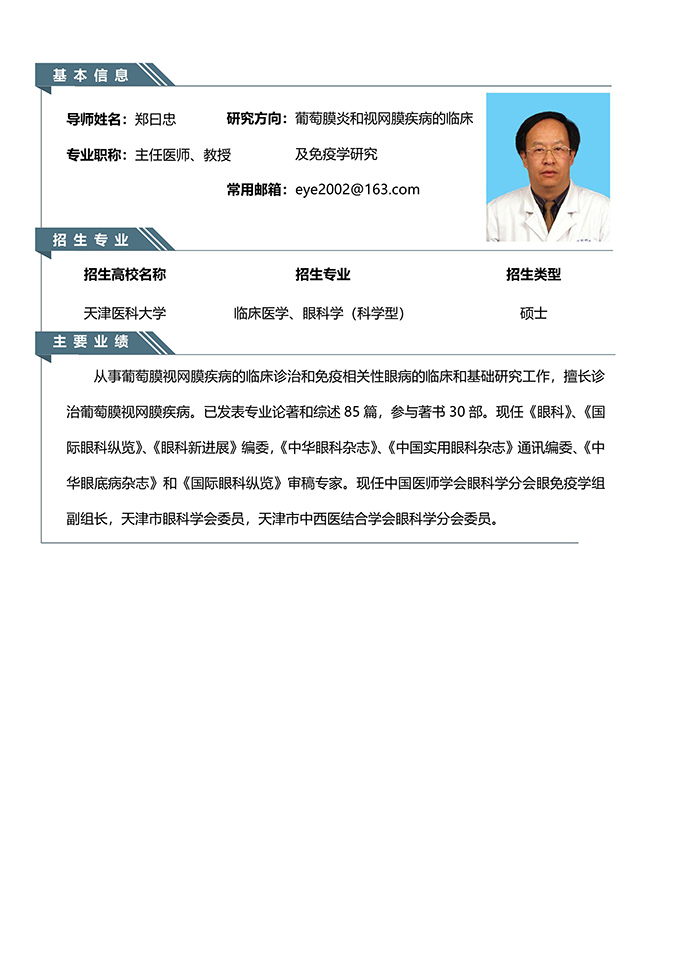 基本信息

导师姓名：郑曰忠

专业职称：主任医师、教授

研究方向：葡萄膜炎和视网膜疾病的临床及免疫学研究

常用邮箱：eye2002@163.com

招生专业

| 招生高校名称 | 招生专业 | 招生类型 |
|---|---|---|
| 天津医科大学 | 临床医学、眼科学（科学型） | 硕士 |

主要业绩

从事葡萄膜视网膜疾病的临床诊治和免疫相关性眼病的临床和基础研究工作，擅长诊治葡萄膜视网膜疾病。已发表专业论著和综述 85 篇，参与著书 30 部。现任《眼科》、《国际眼科纵览》、《眼科新进展》编委，《中华眼科杂志》、《中国实用眼科杂志》通讯编委、《中华眼底病杂志》和《国际眼科纵览》审稿专家。现任中国医师学会眼科学分会眼免疫学组副组长，天津市眼科学会委员，天津市中西医结合学会眼科学分会委员。